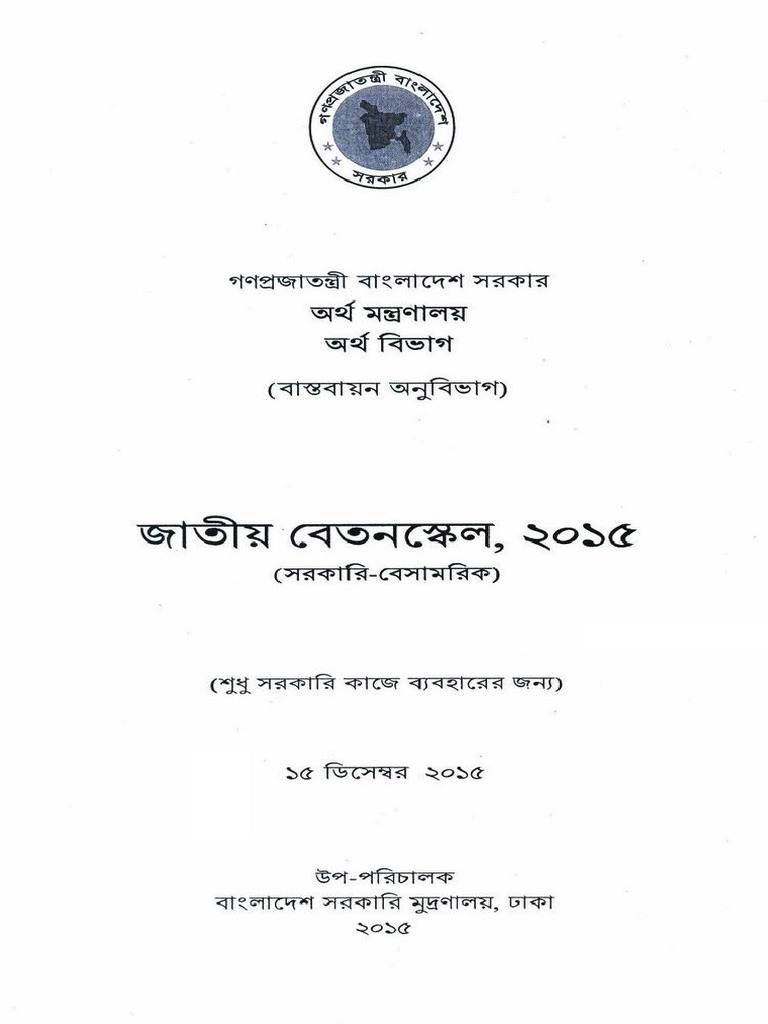 গণপ্রজাতন্ত্রী বাংলাদেশ
সরকার

গণপ্রজাতন্ত্রী বাংলাদেশ সরকার
অর্থ মন্ত্রণালয়
অর্থ বিভাগ
(বাস্তবায়ন অনুবিভাগ)

জাতীয় বেতনস্কেল, ২০১৫
(সরকারি-বেসামরিক)

(শুধু সরকারি কাজে ব্যবহারের জন্য)

১৫ ডিসেম্বর ২০১৫

উপ-পরিচালক
বাংলাদেশ সরকারি মুদ্রণালয়, ঢাকা
২০১৫